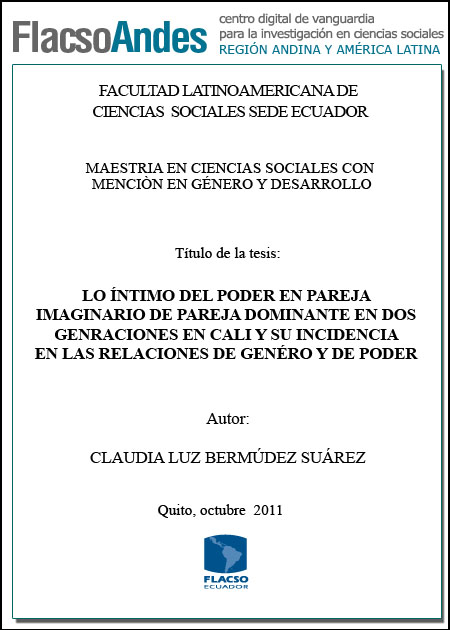 FlacsoAndes centro digital de vanguardia para la investigación en ciencias sociales REGIÓN ANDINA Y AMÉRICA LATINA

FACULTAD LATINOAMERICANA DE CIENCIAS SOCIALES SEDE ECUADOR

MAESTRIA EN CIENCIAS SOCIALES CON MENCIÒN EN GÉNERO Y DESARROLLO

Título de la tesis:

LO ÍNTIMO DEL PODER EN PAREJA IMAGINARIO DE PAREJA DOMINANTE EN DOS GENRACIONES EN CALI Y SU INCIDENCIA EN LAS RELACIONES DE GENÉRO Y DE PODER

Autor:

CLAUDIA LUZ BERMÚDEZ SUÁREZ

Quito, octubre 2011

FLACSO ECUADOR